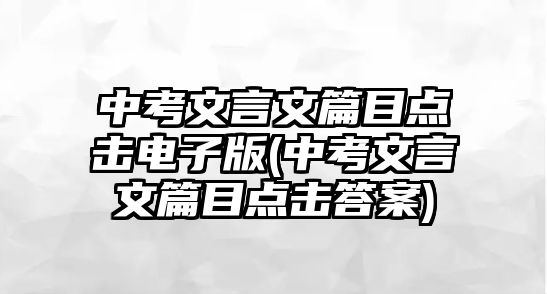 中考文言文篇目点击电子版(中考文言文篇目点击答案)